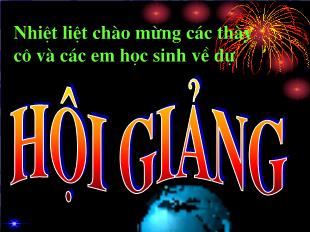 Nhiệt liệt chào mừng các thầy cô và các em học sinh về dự

HỘI GIẢNG